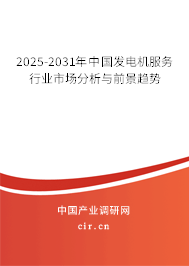 2025-2031年中国发电机服务行业市场分析与前景趋势

中国产业调研网

cir.cn